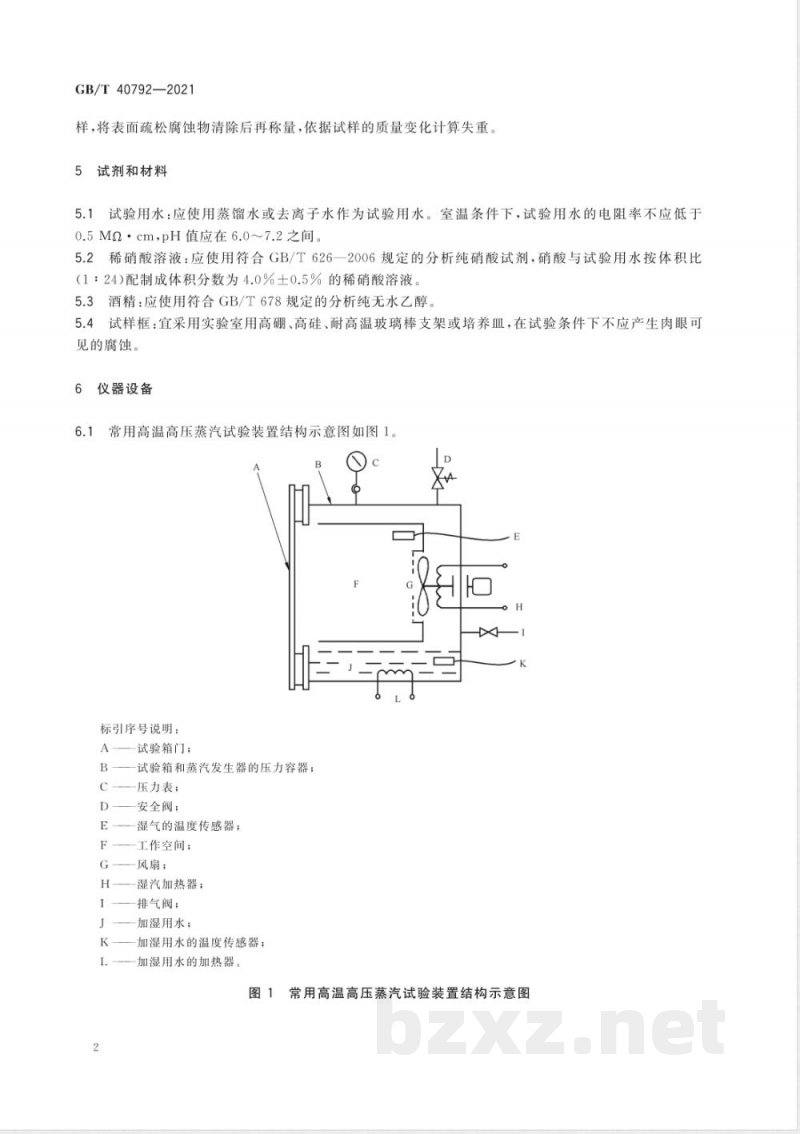 GB/T 40792—2021

样,将表面疏松腐蚀物清除后再称量,依据试样的质量变化计算失重。

5 试剂和材料

5.1 试验用水:应使用蒸馏水或去离子水作为试验用水。室温条件下,试验用水的电阻率不应低于0.5 MΩ·cm,pH值应在6.0~7.2之间。

5.2 稀硝酸溶液:应使用符合GB/T 626—2006规定的分析纯硝酸试剂,硝酸与试验用水按体积比(1:24)配制成体积分数为4.0%±0.5%的稀硝酸溶液。

5.3 酒精:应使用符合GB/T 678规定的分析纯无水乙醇。

5.4 试样框:宜采用实验室用高硼、高硅、耐高温玻璃棒支架或培养皿,在试验条件下不应产生肉眼可见的腐蚀。

6 仪器设备

6.1 常用高温高压蒸汽试验装置结构示意图如图1。

A
B
C
D
E
F
G
H
I
J
K
L

标引序号说明:
A——试验箱门;
B——试验箱和蒸汽发生器的压力容器;
C——压力表;
D——安全阀;
E——湿气的温度传感器;
F——工作空间;
G——风扇;
H——湿汽加热器;
I——排气阀;
J——加湿用水;
K——加湿用水的温度传感器;
L——加湿用水的加热器。

图1 常用高温高压蒸汽试验装置结构示意图

2

bzxz.net